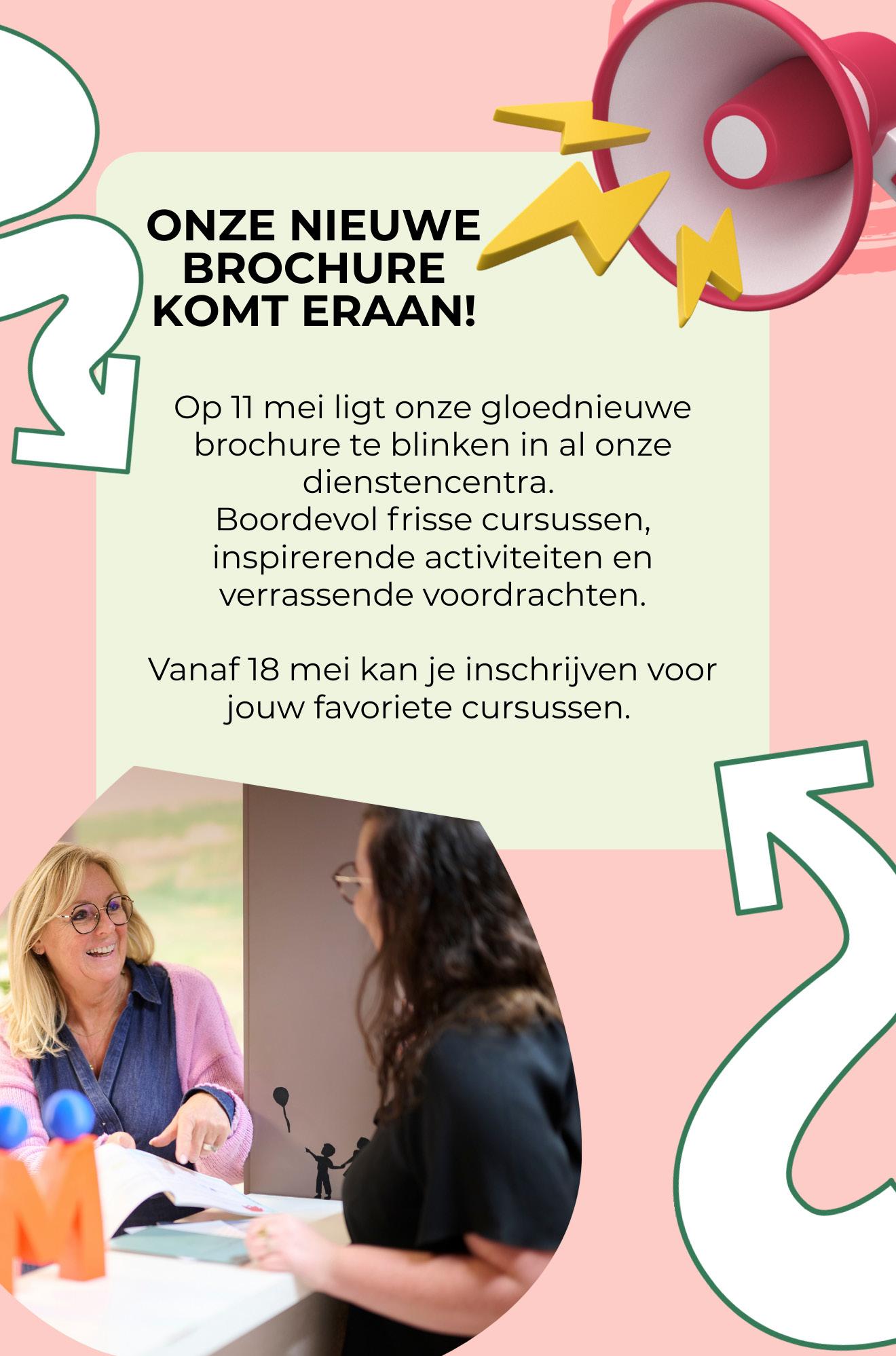 ONZE NIEUWE
BROCHURE
KOMT ERAAN!

Op 11 mei ligt onze gloednieuwe brochure te blinken in al onze dienstencentra.
Boordevol frisse cursussen, inspirerende activiteiten en verrassende voordrachten.

Vanaf 18 mei kan je inschrijven voor jouw favoriete cursussen.